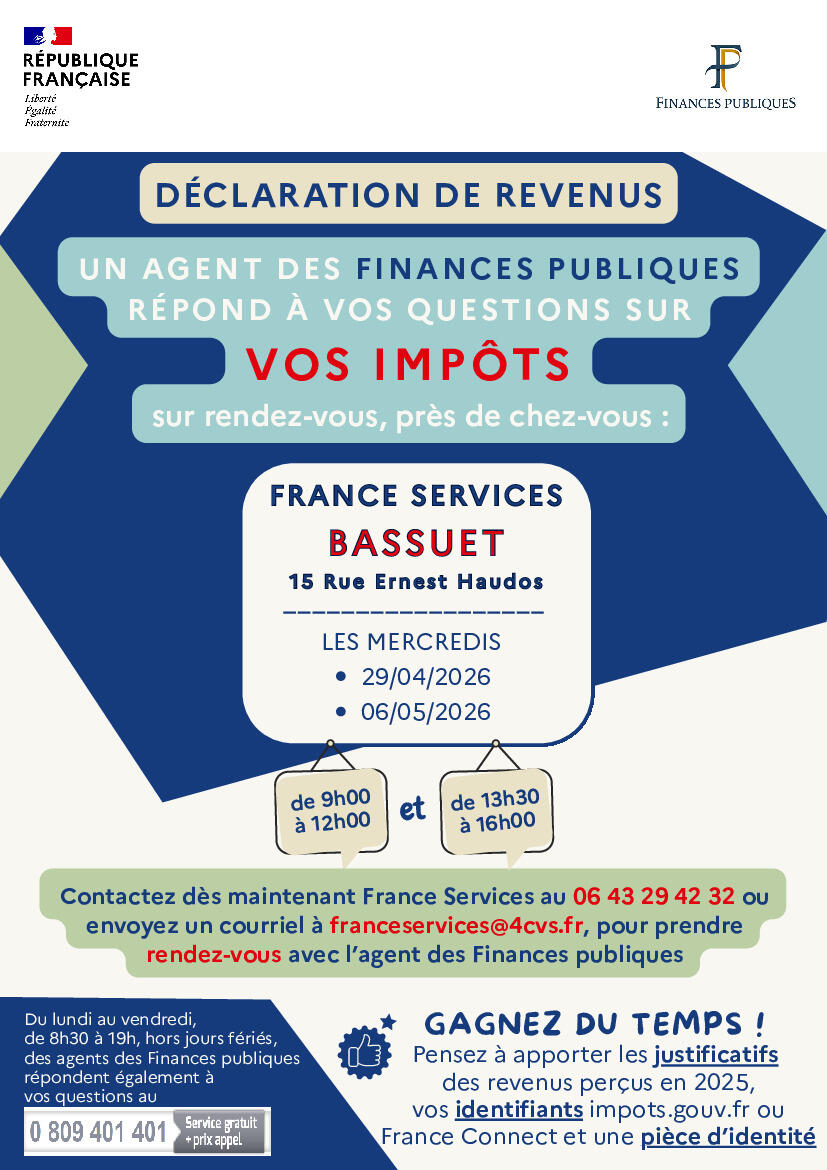 RÉPUBLIQUE FRANÇAISE
Liberté
Égalité
Fraternité

FINANCES PUBLIQUES

DÉCLARATION DE REVENUS

UN AGENT DES FINANCES PUBLIQUES RÉPOND À VOS QUESTIONS SUR

VOS IMPÔTS

sur rendez-vous, près de chez-vous :

FRANCE SERVICES
BASSUET
15 Rue Ernest Haudos

LES MERCREDIS
• 29/04/2026
• 06/05/2026

de 9h00 à 12h00 et de 13h30 à 16h00

Contactez dès maintenant France Services au 06 43 29 42 32 ou envoyez un courriel à franceservices@4cvs.fr, pour prendre rendez-vous avec l'agent des Finances publiques

Du lundi au vendredi, de 8h30 à 19h, hors jours fériés, des agents des Finances publiques répondent également à vos questions au

0 809 401 401 Service gratuit + prix appel

GAGNEZ DU TEMPS !
Pensez à apporter les justificatifs des revenus perçus en 2025, vos identifiants impots.gouv.fr ou France Connect et une pièce d'identité